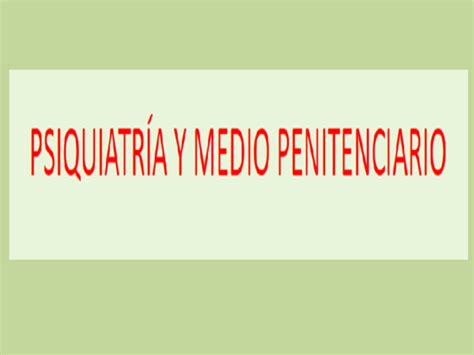 PSIQUIATRÍA Y MEDIO PENITENCIARIO